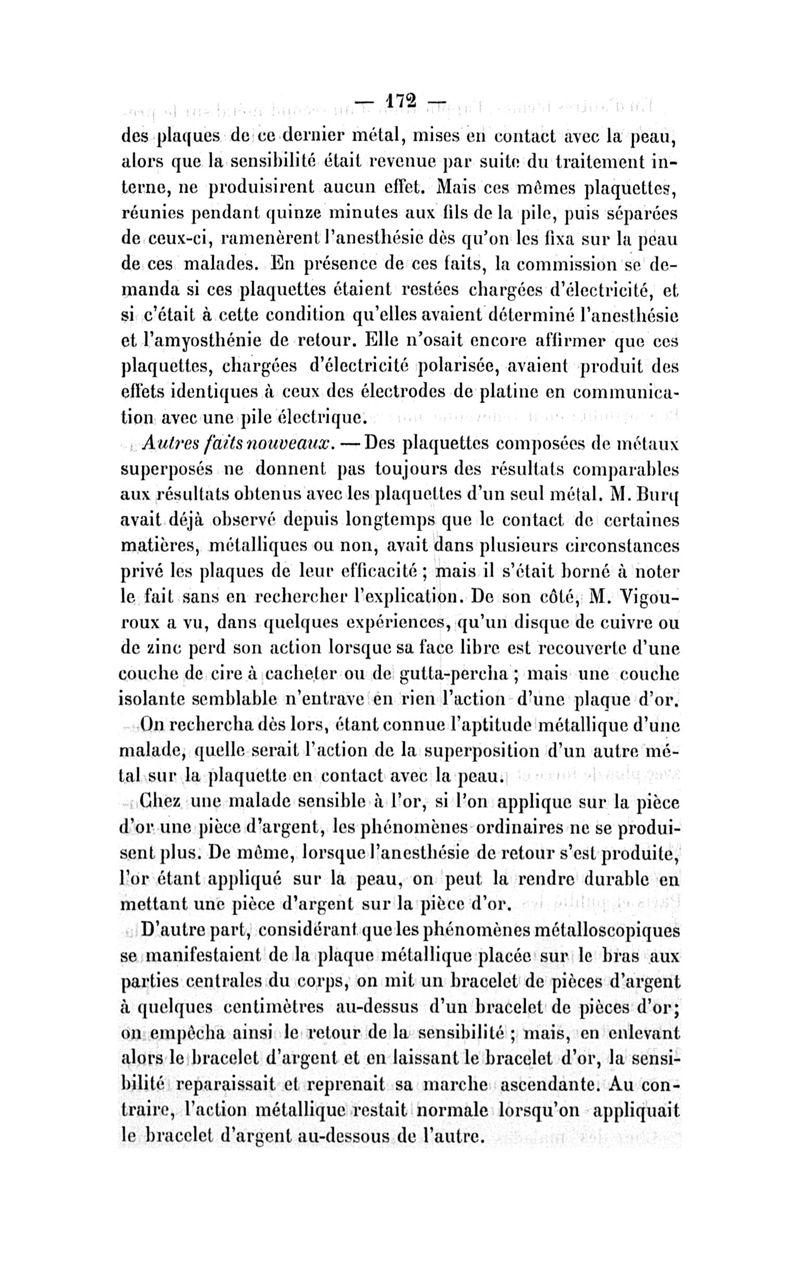 — 172 —

des plaques de ce dernier métal, mises en contact avec la peau, alors que la sensibilité était revenue par suite du traitement interne, ne produisirent aucun effet. Mais ces mêmes plaquettes, réunies pendant quinze minutes aux fils de la pile, puis séparées de ceux-ci, ramenèrent l'anesthésie dès qu'on les fixa sur la peau de ces malades. En présence de ces faits, la commission se demanda si ces plaquettes étaient restées chargées d'électricité, et si c'était à cette condition qu'elles avaient déterminé l'anesthésie et l'amyosthénie de retour. Elle n'osait encore affirmer que ces plaquettes, chargées d'électricité polarisée, avaient produit des effets identiques à ceux des électrodes de platine en communication avec une pile électrique.

Autres faits nouveaux. — Des plaquettes composées de métaux superposés ne donnent pas toujours des résultats comparables aux résultats obtenus avec les plaquettes d'un seul métal. M. Burq avait déjà observé depuis longtemps que le contact de certaines matières, métalliques ou non, avait dans plusieurs circonstances privé les plaques de leur efficacité ; mais il s'était borné à noter le fait sans en rechercher l'explication. De son côté, M. Vigouroux a vu, dans quelques expériences, qu'un disque de cuivre ou de zinc perd son action lorsque sa face libre est recouverte d'une couche de cire à cacheter ou de gutta-percha ; mais une couche isolante semblable n'entrave en rien l'action d'une plaque d'or.

On rechercha dès lors, étant connue l'aptitude métallique d'une malade, quelle serait l'action de la superposition d'un autre métal sur la plaquette en contact avec la peau.

Chez une malade sensible à l'or, si l'on applique sur la pièce d'or une pièce d'argent, les phénomènes ordinaires ne se produisent plus. De même, lorsque l'anesthésie de retour s'est produite, l'or étant appliqué sur la peau, on peut la rendre durable en mettant une pièce d'argent sur la pièce d'or.

D'autre part, considérant que les phénomènes métalloscopiques se manifestaient de la plaque métallique placée sur le bras aux parties centrales du corps, on mit un bracelet de pièces d'argent à quelques centimètres au-dessus d'un bracelet de pièces d'or; on empêcha ainsi le retour de la sensibilité ; mais, en enlevant alors le bracelet d'argent et en laissant le bracelet d'or, la sensibilité reparaissait et reprenait sa marche ascendante. Au contraire, l'action métallique restait normale lorsqu'on appliquait le bracelet d'argent au-dessous de l'autre.